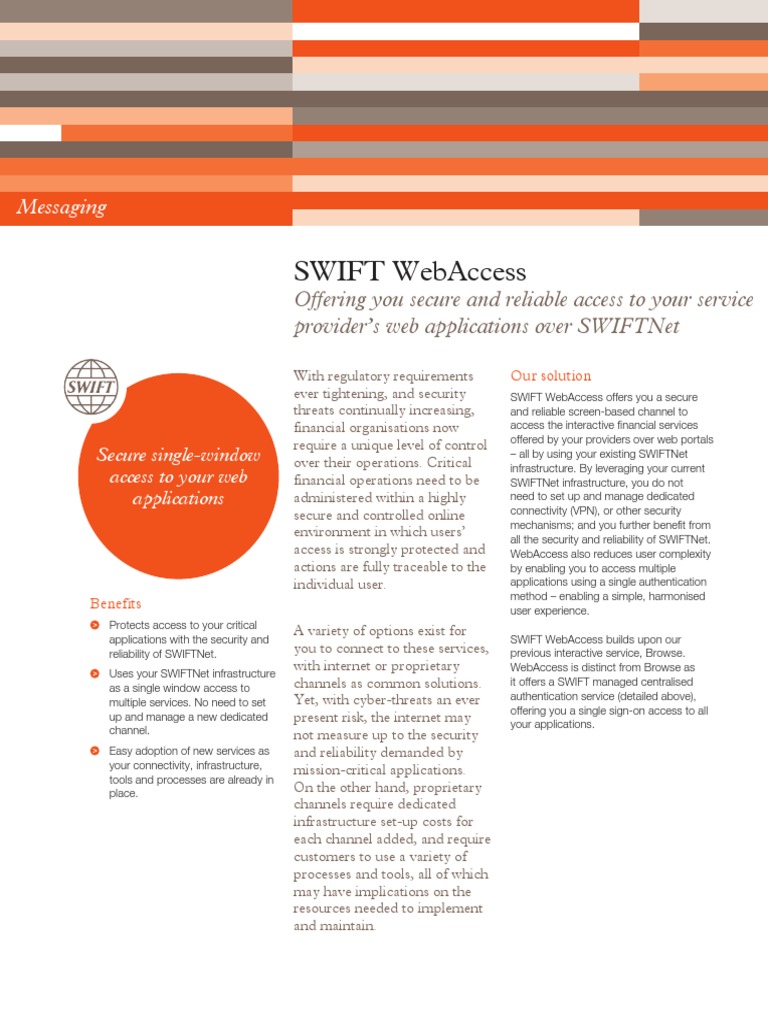 Messaging

SWIFT WebAccess

Offering you secure and reliable access to your service provider's web applications over SWIFTNet

SWIFT

Secure single-window access to your web applications

Benefits

Protects access to your critical applications with the security and reliability of SWIFTNet.

Uses your SWIFTNet infrastructure as a single window access to multiple services. No need to set up and manage a new dedicated channel.

Easy adoption of new services as your connectivity, infrastructure, tools and processes are already in place.

With regulatory requirements ever tightening, and security threats continually increasing, financial organisations now require a unique level of control over their operations. Critical financial operations need to be administered within a highly secure and controlled online environment in which users' access is strongly protected and actions are fully traceable to the individual user.

A variety of options exist for you to connect to these services, with internet or proprietary channels as common solutions. Yet, with cyber-threats an ever present risk, the internet may not measure up to the security and reliability demanded by mission-critical applications. On the other hand, proprietary channels require dedicated infrastructure set-up costs for each channel added, and require customers to use a variety of processes and tools, all of which may have implications on the resources needed to implement and maintain.

Our solution

SWIFT WebAccess offers you a secure and reliable screen-based channel to access the interactive financial services offered by your providers over web portals – all by using your existing SWIFTNet infrastructure. By leveraging your current SWIFTNet infrastructure, you do not need to set up and manage dedicated connectivity (VPN), or other security mechanisms; and you further benefit from all the security and reliability of SWIFTNet. WebAccess also reduces user complexity by enabling you to access multiple applications using a single authentication method – enabling a simple, harmonised user experience.

SWIFT WebAccess builds upon our previous interactive service, Browse. WebAccess is distinct from Browse as it offers a SWIFT managed centralised authentication service (detailed above), offering you a single sign-on access to all your applications.